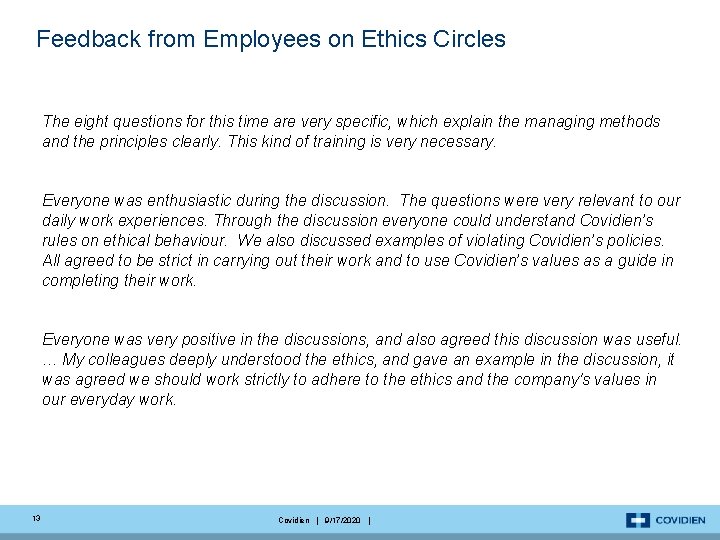 Feedback from Employees on Ethics Circles

The eight questions for this time are very specific, which explain the managing methods and the principles clearly. This kind of training is very necessary.

Everyone was enthusiastic during the discussion. The questions were very relevant to our daily work experiences. Through the discussion everyone could understand Covidien's rules on ethical behaviour. We also discussed examples of violating Covidien's policies. All agreed to be strict in carrying out their work and to use Covidien's values as a guide in completing their work.

Everyone was very positive in the discussions, and also agreed this discussion was useful. … My colleagues deeply understood the ethics, and gave an example in the discussion, it was agreed we should work strictly to adhere to the ethics and the company's values in our everyday work.

13

Covidien | 9/17/2020 |

COVIDIEN